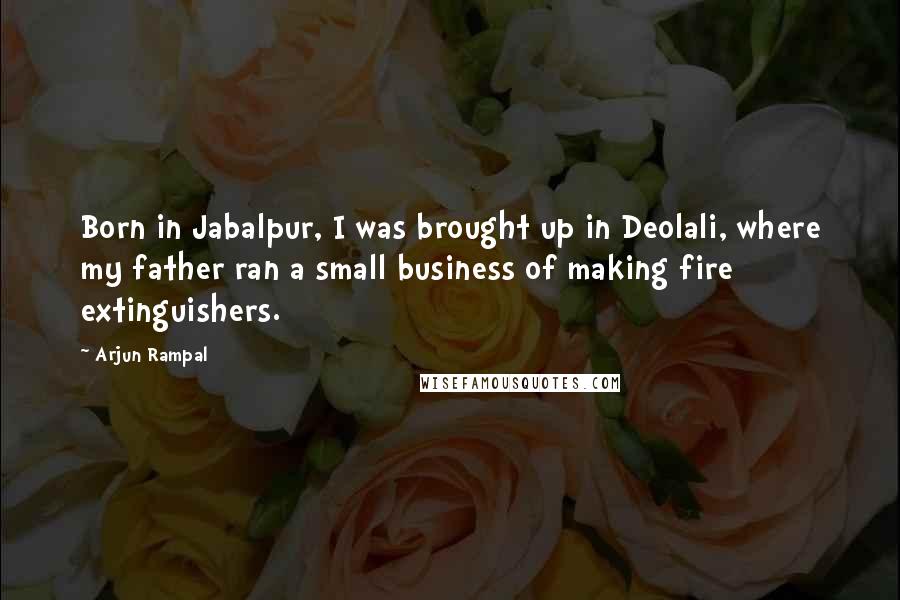 Born in Jabalpur, I was brought up in Deolali, where my father ran a small business of making fire extinguishers.

~ Arjun Rampal

WISEFAMOUSQUOTES.COM